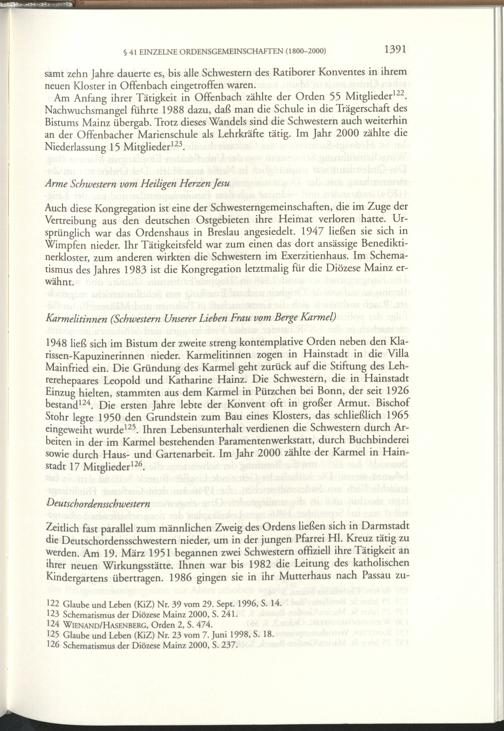 § 41 EINZELNE ORDENSGEMEINSCHAFTEN (1800–2000) 1391

samt zehn Jahre dauerte es, bis alle Schwestern des Ratiborer Konventes in ihrem neuen Kloster in Offenbach eingetroffen waren.

Am Anfang ihrer Tätigkeit in Offenbach zählte der Orden 55 Mitglieder$^{122}$. Nachwuchsmangel führte 1988 dazu, daß man die Schule in die Trägerschaft des Bistums Mainz übergab. Trotz dieses Wandels sind die Schwestern auch weiterhin an der Offenbacher Marienschule als Lehrkräfte tätig. Im Jahr 2000 zählte die Niederlassung 15 Mitglieder$^{123}$.

Arme Schwestern vom Heiligen Herzen Jesu

Auch diese Kongregation ist eine der Schwesterngemeinschaften, die im Zuge der Vertreibung aus den deutschen Ostgebieten ihre Heimat verloren hatte. Ursprünglich war das Ordenshaus in Breslau angesiedelt. 1947 ließen sie sich in Wimpfen nieder. Ihr Tätigkeitsfeld war zum einen das dort ansässige Benediktinerkloster, zum anderen wirkten die Schwestern im Exerzitienhaus. Im Schematismus des Jahres 1983 ist die Kongregation letztmalig für die Diözese Mainz erwähnt.

Karmelitinnen (Schwestern Unserer Lieben Frau vom Berge Karmel)

1948 ließ sich im Bistum der zweite streng kontemplative Orden neben den Klarissen-Kapuzinerinnen nieder. Karmelitinnen zogen in Hainstadt in die Villa Mainfried ein. Die Gründung des Karmel geht zurück auf die Stiftung des Lehrerehepaares Leopold und Katharine Hainz. Die Schwestern, die in Hainstadt Einzug hielten, stammten aus dem Karmel in Pützchen bei Bonn, der seit 1926 bestand$^{124}$. Die ersten Jahre lebte der Konvent oft in großer Armut. Bischof Stohr legte 1950 den Grundstein zum Bau eines Klosters, das schließlich 1965 eingeweiht wurde$^{125}$. Ihren Lebensunterhalt verdienen die Schwestern durch Arbeiten in der im Karmel bestehenden Paramentenwerkstatt, durch Buchbinderei sowie durch Haus- und Gartenarbeit. Im Jahr 2000 zählte der Karmel in Hainstadt 17 Mitglieder$^{126}$.

Deutschordensschwestern

Zeitlich fast parallel zum männlichen Zweig des Ordens ließen sich in Darmstadt die Deutschordensschwestern nieder, um in der jungen Pfarrei Hl. Kreuz tätig zu werden. Am 19. März 1951 begannen zwei Schwestern offiziell ihre Tätigkeit an ihrer neuen Wirkungsstätte. Ihnen war bis 1982 die Leitung des katholischen Kindergartens übertragen. 1986 gingen sie in ihr Mutterhaus nach Passau zu-

122 Glaube und Leben (KiZ) Nr. 39 vom 29. Sept. 1996, S. 14.
123 Schematismus der Diözese Mainz 2000, S. 241.
124 WIENAND/HASENBERG, Orden 2, S. 474.
125 Glaube und Leben (KiZ) Nr. 23 vom 7. Juni 1998, S. 18.
126 Schematismus der Diözese Mainz 2000, S. 237.